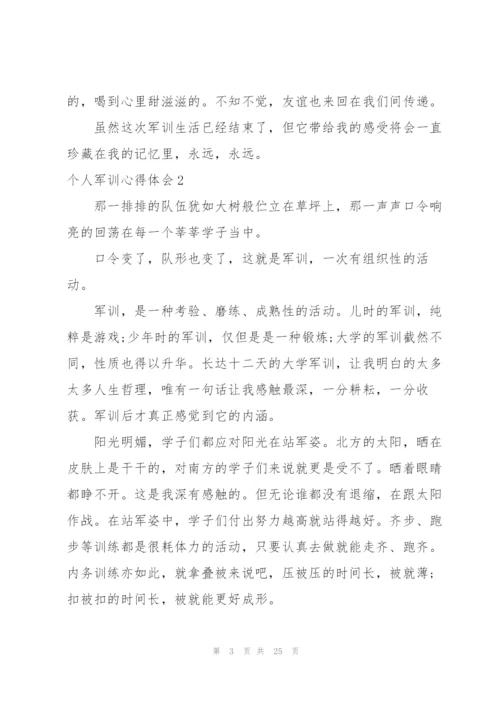 的，喝到心里甜滋滋的。不知不觉，友谊也来回在我们间传递。

虽然这次军训生活已经结束了，但它带给我的感受将会一直珍藏在我的记忆里，永远，永远。

个人军训心得体会2

那一排排的队伍犹如大树般伫立在草坪上，那一声声口令响亮的回荡在每一个莘莘学子当中。

口令变了，队形也变了，这就是军训，一次有组织性的活动。

军训，是一种考验、磨练、成熟性的活动。儿时的军训，纯粹是游戏;少年时的军训，仅但是是一种锻炼;大学的军训截然不同，性质也得以升华。长达十二天的大学军训，让我明白的太多太多人生哲理，唯有一句话让我感触最深，一分耕耘，一分收获。军训后才真正感觉到它的内涵。

阳光明媚，学子们都应对阳光在站军姿。北方的太阳，晒在皮肤上是干干的，对南方的学子们来说就更是受不了。晒着眼睛都睁不开。这是我深有感触的。但无论谁都没有退缩，在跟太阳作战。在站军姿中，学子们付出努力越高就站得越好。齐步、跑步等训练都是很耗体力的活动，只要认真去做就能走齐、跑齐。内务训练亦如此，就拿叠被来说吧，压被压的时间长，被就薄;扣被扣的时间长，被就能更好成形。

第 3 页 共 25 页